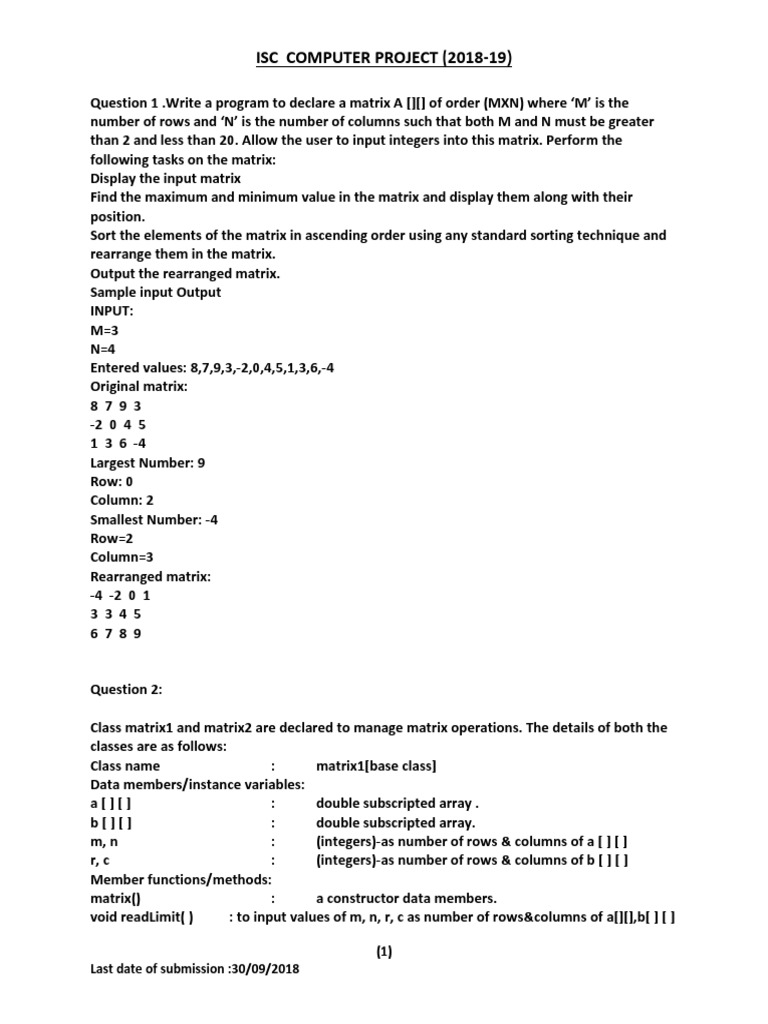 ISC COMPUTER PROJECT (2018-19)

Question 1 .Write a program to declare a matrix A [][] of order (MXN) where ‘M’ is the number of rows and ‘N’ is the number of columns such that both M and N must be greater than 2 and less than 20. Allow the user to input integers into this matrix. Perform the following tasks on the matrix:
Display the input matrix
Find the maximum and minimum value in the matrix and display them along with their position.
Sort the elements of the matrix in ascending order using any standard sorting technique and rearrange them in the matrix.
Output the rearranged matrix.
Sample input Output
INPUT:
M=3
N=4
Entered values: 8,7,9,3,-2,0,4,5,1,3,6,-4
Original matrix:
8 7 9 3
-2 0 4 5
1 3 6 -4
Largest Number: 9
Row: 0
Column: 2
Smallest Number: -4
Row=2
Column=3
Rearranged matrix:
-4 -2 0 1
3 3 4 5
6 7 8 9

Question 2:

Class matrix1 and matrix2 are declared to manage matrix operations. The details of both the classes are as follows:
Class name : matrix1[base class]
Data members/instance variables:
a [ ] [ ] : double subscripted array .
b [ ] [ ] : double subscripted array.
m, n : (integers)-as number of rows & columns of a [ ] [ ]
r, c : (integers)-as number of rows & columns of b [ ] [ ]
Member functions/methods:
matrix() : a constructor data members.
void readLimit( ) : to input values of m, n, r, c as number of rows&columns of a[][],b[ ] [ ]

(1)

Last date of submission :30/09/2018